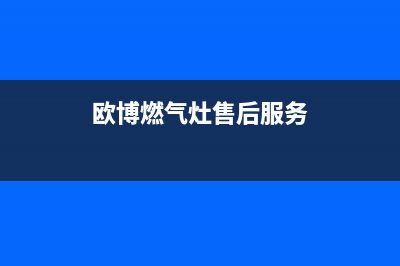 欧博燃气灶售后服务